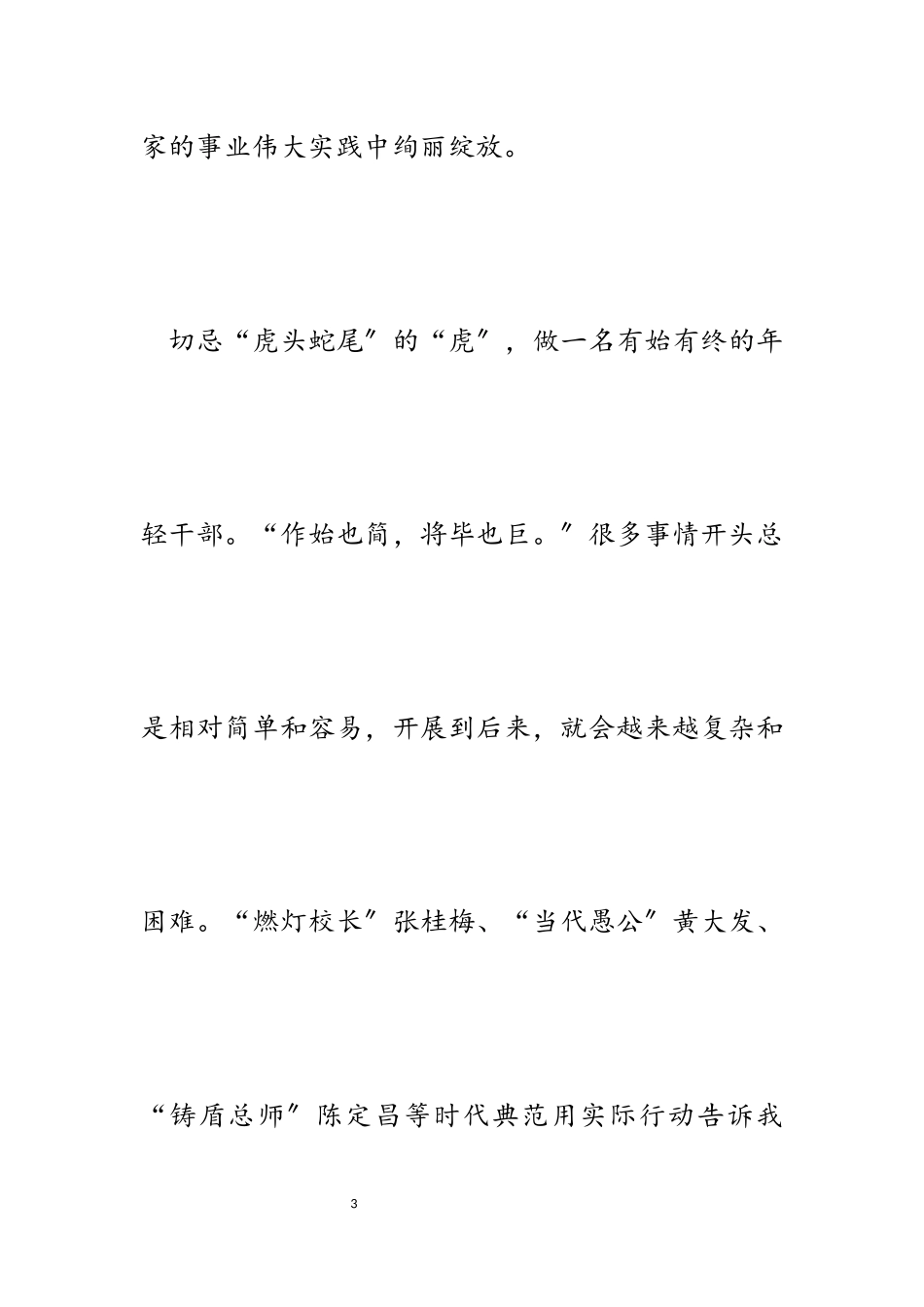 家的事业伟大实践中绚丽绽放。

切忌“虎头蛇尾″的“虎″，做一名有始有终的年轻干部。“作始也简，将毕也巨。″很多事情开头总是相对简单和容易，开展到后来，就会越来越复杂和困难。“燃灯校长″张桂梅、“当代愚公″黄大发、“铸盾总师″陈定昌等时代典范用实际行动告诉我

3